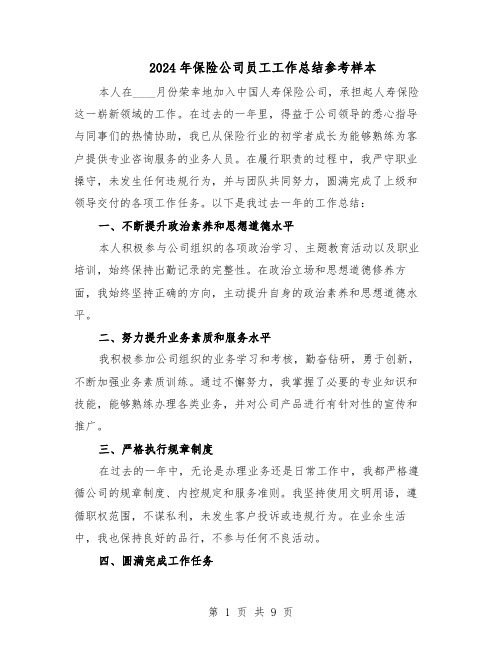 2024年保险公司员工工作总结参考样本

本人在____月份荣幸地加入中国人寿保险公司，承担起人寿保险这一崭新领域的工作。在过去的一年里，得益于公司领导的悉心指导与同事们的热情协助，我已从保险行业的初学者成长为能够熟练为客户提供专业咨询服务的业务人员。在履行职责的过程中，我严守职业操守，未发生任何违规行为，并与团队共同努力，圆满完成了上级和领导交付的各项工作任务。以下是我过去一年的工作总结：

一、不断提升政治素养和思想道德水平

本人积极参与公司组织的各项政治学习、主题教育活动以及职业培训，始终保持出勤记录的完整性。在政治立场和思想道德修养方面，我始终坚持正确的方向，主动提升自身的政治素养和思想道德水平。

二、努力提升业务素质和服务水平

我积极参加公司组织的业务学习和考核，勤奋钻研，勇于创新，不断加强业务素质训练。通过不懈努力，我掌握了必要的专业知识和技能，能够熟练办理各类业务，并对公司产品进行有针对性的宣传和推广。

三、严格执行规章制度

在过去的一年中，无论是办理业务还是日常工作中，我都严格遵循公司的规章制度、内控规定和服务准则。我坚持使用文明用语，遵循职权范围，不谋私利，未发生客户投诉或违规行为。在业余生活中，我也保持良好的品行，不参与任何不良活动。

四、圆满完成工作任务

第 1 页 共 9 页